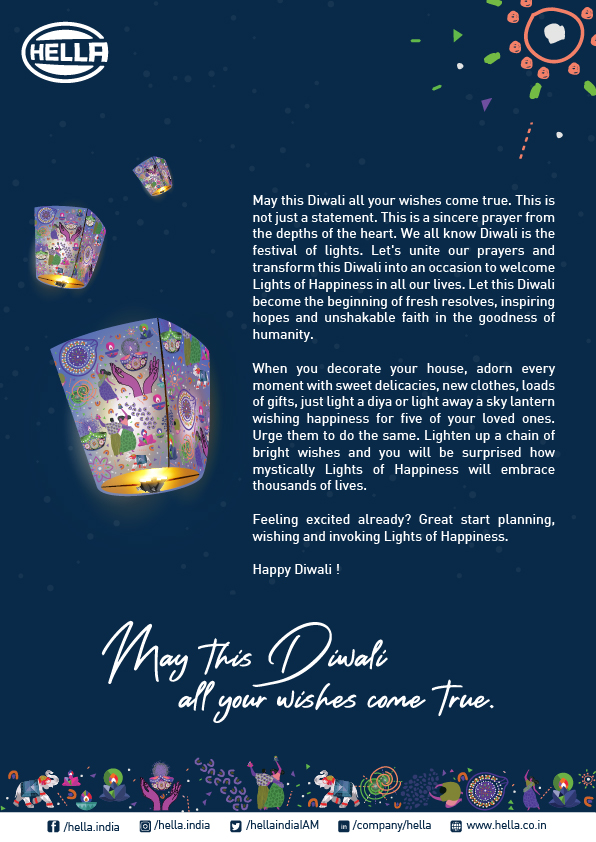 HELLA

May this Diwali all your wishes come true. This is not just a statement. This is a sincere prayer from the depths of the heart. We all know Diwali is the festival of lights. Let's unite our prayers and transform this Diwali into an occasion to welcome Lights of Happiness in all our lives. Let this Diwali become the beginning of fresh resolves, inspiring hopes and unshakable faith in the goodness of humanity.

When you decorate your house, adorn every moment with sweet delicacies, new clothes, loads of gifts, just light a diya or light away a sky lantern wishing happiness for five of your loved ones. Urge them to do the same. Lighten up a chain of bright wishes and you will be surprised how mystically Lights of Happiness will embrace thousands of lives.

Feeling excited already? Great start planning, wishing and invoking Lights of Happiness.

Happy Diwali !

May this Diwali
all your wishes come true.

/hella.india /hella.india /hellaindiaIAM /company/hella www.hella.co.in